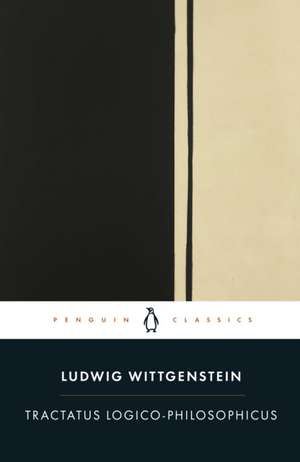 PENGUIN CLASSICS

LUDWIG WITTGENSTEIN

TRACTATUS LOGICO-PHILOSOPHICUS